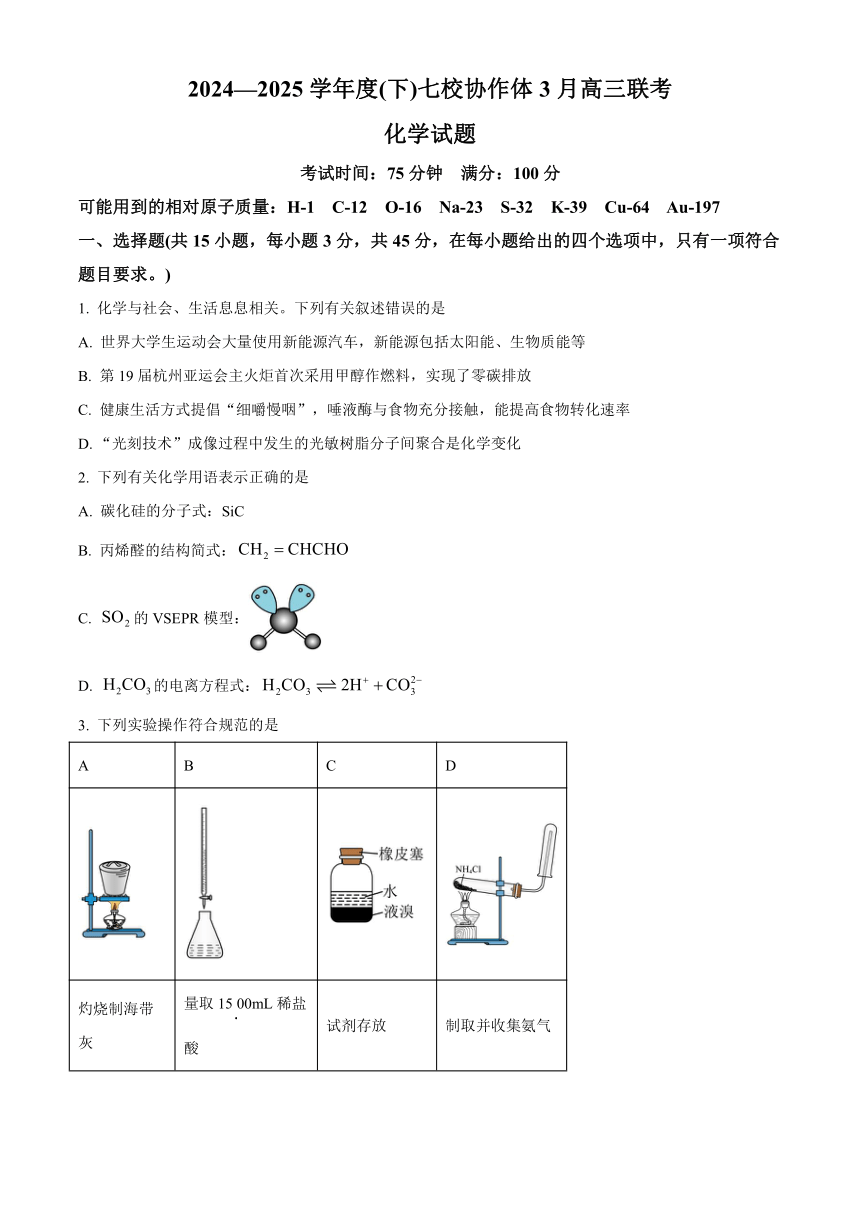 2024—2025 学年度(下)七校协作体 3 月高三联考

化学试题

考试时间：75 分钟　满分：100 分

可能用到的相对原子质量：H-1　C-12　O-16　Na-23　S-32　K-39　Cu-64　Au-197

一、选择题(共 15 小题，每小题 3 分，共 45 分，在每小题给出的四个选项中，只有一项符合题目要求。)

1. 化学与社会、生活息息相关。下列有关叙述错误的是

A. 世界大学生运动会大量使用新能源汽车，新能源包括太阳能、生物质能等

B. 第 19 届杭州亚运会主火炬首次采用甲醇作燃料，实现了零碳排放

C. 健康生活方式提倡“细嚼慢咽”，唾液酶与食物充分接触，能提高食物转化速率

D. “光刻技术”成像过程中发生的光敏树脂分子间聚合是化学变化

2. 下列有关化学用语表示正确的是

A. 碳化硅的分子式：SiC

B. 丙烯醛的结构简式：$CH_2=CHCHO$

C. $SO_2$ 的 VSEPR 模型：

D. $H_2CO_3$ 的电离方程式：$H_2CO_3 \rightleftharpoons 2H^+ + CO_3^{2-}$

3. 下列实验操作符合规范的是

| A | B | C | D |
|---|---|---|---|
|  |  | 橡皮塞 水 液溴 | $NH_4Cl$ |
| 灼烧制海带灰 | 量取 15.00mL 稀盐酸 | 试剂存放 | 制取并收集氨气 |